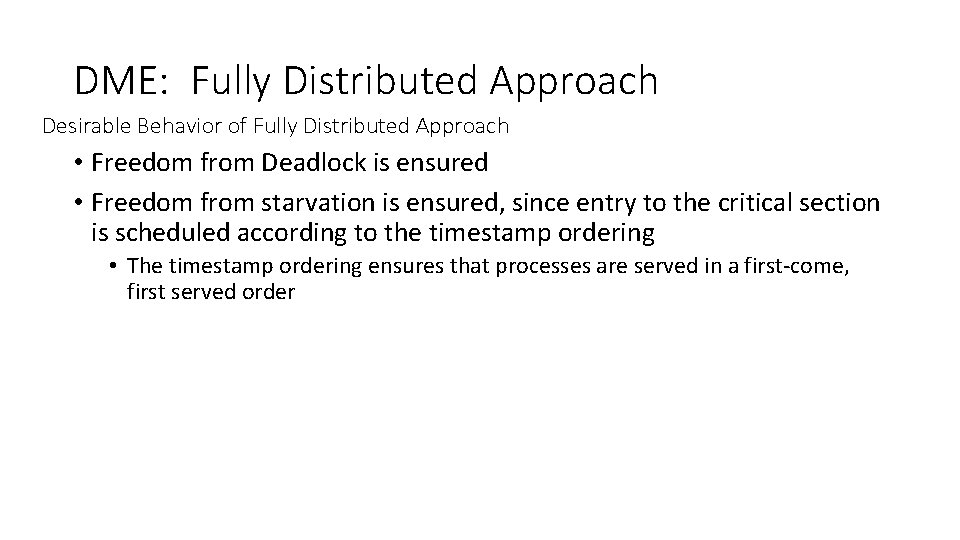 DME: Fully Distributed Approach

Desirable Behavior of Fully Distributed Approach

• Freedom from Deadlock is ensured

• Freedom from starvation is ensured, since entry to the critical section is scheduled according to the timestamp ordering

• The timestamp ordering ensures that processes are served in a first-come, first served order